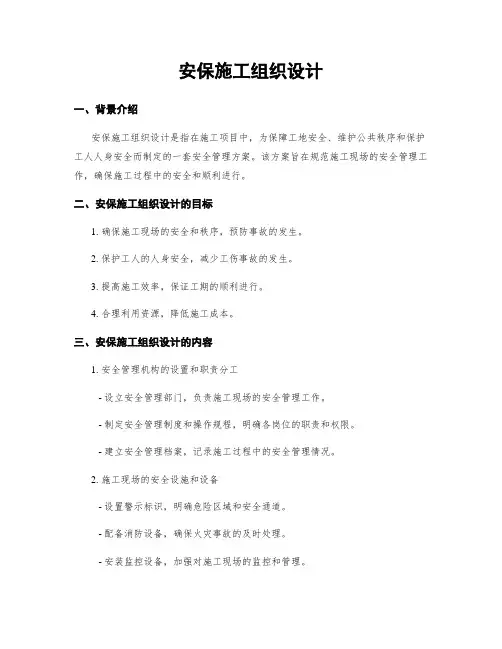 安保施工组织设计

一、背景介绍

安保施工组织设计是指在施工项目中，为保障工地安全、维护公共秩序和保护工人人身安全而制定的一套安全管理方案。该方案旨在规范施工现场的安全管理工作，确保施工过程中的安全和顺利进行。

二、安保施工组织设计的目标

1. 确保施工现场的安全和秩序，预防事故的发生。

2. 保护工人的人身安全，减少工伤事故的发生。

3. 提高施工效率，保证工期的顺利进行。

4. 合理利用资源，降低施工成本。

三、安保施工组织设计的内容

1. 安全管理机构的设置和职责分工

- 设立安全管理部门，负责施工现场的安全管理工作。

- 制定安全管理制度和操作规程，明确各岗位的职责和权限。

- 建立安全管理档案，记录施工过程中的安全管理情况。

2. 施工现场的安全设施和设备

- 设置警示标识，明确危险区域和安全通道。

- 配备消防设备，确保火灾事故的及时处理。

- 安装监控设备，加强对施工现场的监控和管理。